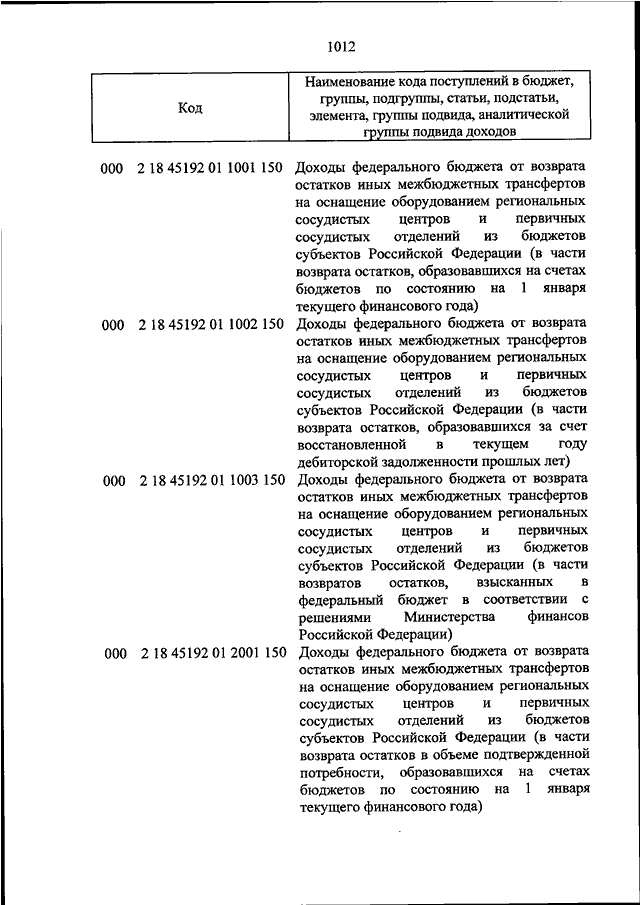 1012

| Код | Наименование кода поступлений в бюджет, группы, подгруппы, статьи, подстатьи, элемента, группы подвида, аналитической группы подвида доходов |
|---|---|
| 000 2 18 45192 01 1001 150 | Доходы федерального бюджета от возврата остатков иных межбюджетных трансфертов на оснащение оборудованием региональных сосудистых центров и первичных сосудистых отделений из бюджетов субъектов Российской Федерации (в части возврата остатков, образовавшихся на счетах бюджетов по состоянию на 1 января текущего финансового года) |
| 000 2 18 45192 01 1002 150 | Доходы федерального бюджета от возврата остатков иных межбюджетных трансфертов на оснащение оборудованием региональных сосудистых центров и первичных сосудистых отделений из бюджетов субъектов Российской Федерации (в части возврата остатков, образовавшихся за счет восстановленной в текущем году дебиторской задолженности прошлых лет) |
| 000 2 18 45192 01 1003 150 | Доходы федерального бюджета от возврата остатков иных межбюджетных трансфертов на оснащение оборудованием региональных сосудистых центров и первичных сосудистых отделений из бюджетов субъектов Российской Федерации (в части возвратов остатков, взысканных в федеральный бюджет в соответствии с решениями Министерства финансов Российской Федерации) |
| 000 2 18 45192 01 2001 150 | Доходы федерального бюджета от возврата остатков иных межбюджетных трансфертов на оснащение оборудованием региональных сосудистых центров и первичных сосудистых отделений из бюджетов субъектов Российской Федерации (в части возврата остатков в объеме подтвержденной потребности, образовавшихся на счетах бюджетов по состоянию на 1 января текущего финансового года) |